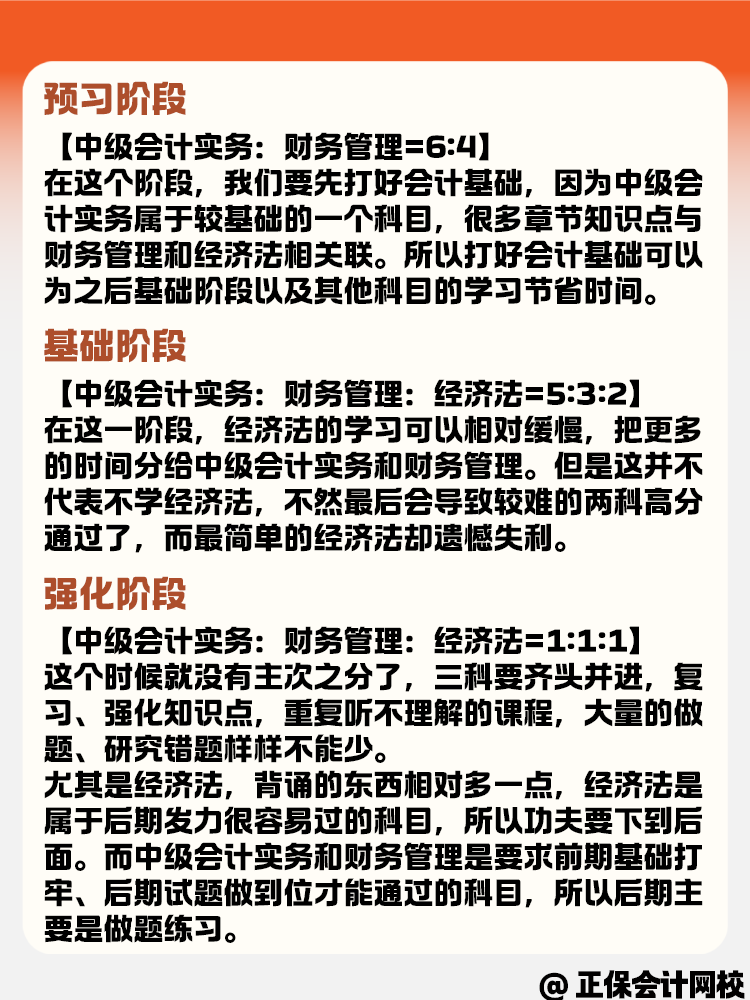 预习阶段

【中级会计实务：财务管理=6:4】
在这个阶段，我们要先打好会计基础，因为中级会计实务属于较基础的一个科目，很多章节知识点与财务管理和经济法相关联。所以打好会计基础可以为之后基础阶段以及其他科目的学习节省时间。

基础阶段

【中级会计实务：财务管理：经济法=5:3:2】
在这一阶段，经济法的学习可以相对缓慢，把更多的时间分给中级会计实务和财务管理。但是这并不代表不学经济法，不然最后会导致较难的两科高分通过了，而最简单的经济法却遗憾失利。

强化阶段

【中级会计实务：财务管理：经济法=1:1:1】
这个时候就没有主次之分了，三科要齐头并进，复习、强化知识点，重复听不理解的课程，大量的做题、研究错题样样不能少。
尤其是经济法，背诵的东西相对多一点，经济法是属于后期发力很容易过的科目，所以功夫要下到后面。而中级会计实务和财务管理是要求前期基础打牢、后期试题做到位才能通过的科目，所以后期主要是做题练习。

@ 正保会计网校